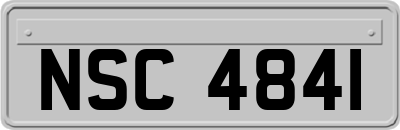 NSC 4841